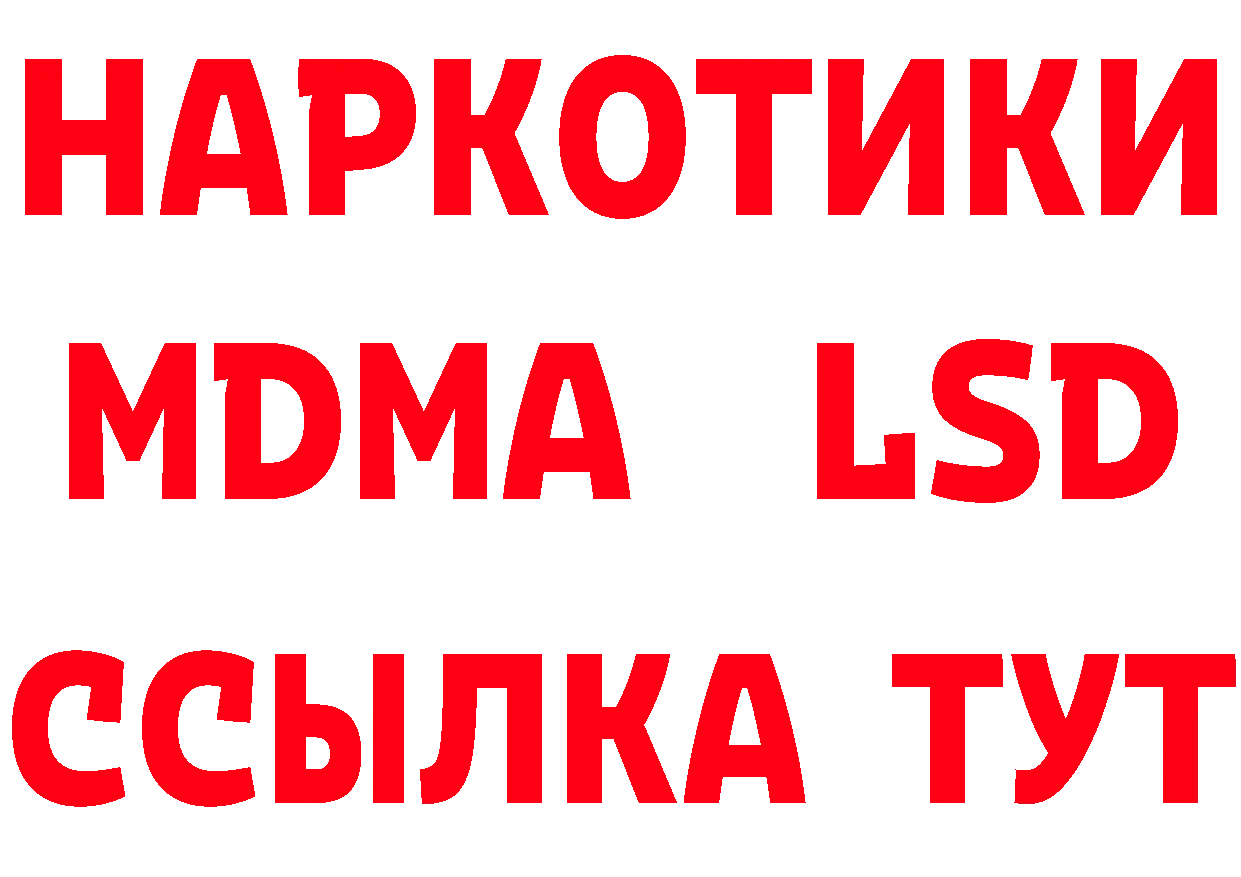 НАРКОТИКИ
MDMA LSD
ССЫЛКА ТУТ